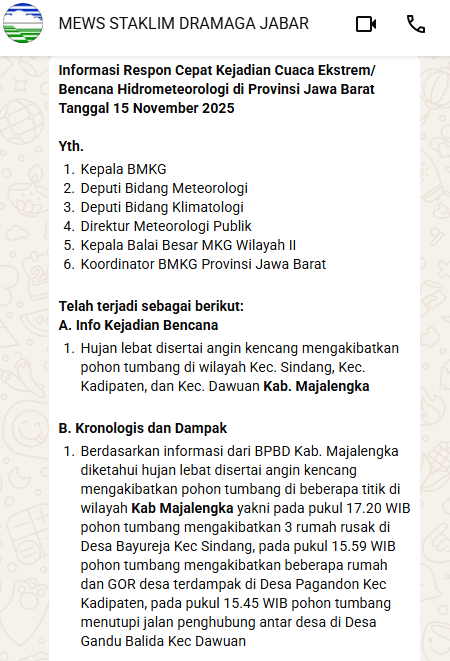 MEWS STAKLIM DRAMAGA JABAR

Informasi Respon Cepat Kejadian Cuaca Ekstrem/ Bencana Hidrometeorologi di Provinsi Jawa Barat Tanggal 15 November 2025

Yth.
1. Kepala BMKG
2. Deputi Bidang Meteorologi
3. Deputi Bidang Klimatologi
4. Direktur Meteorologi Publik
5. Kepala Balai Besar MKG Wilayah II
6. Koordinator BMKG Provinsi Jawa Barat

Telah terjadi sebagai berikut:
A. Info Kejadian Bencana
1. Hujan lebat disertai angin kencang mengakibatkan pohon tumbang di wilayah Kec. Sindang, Kec. Kadipaten, dan Kec. Dawuan Kab. Majalengka

B. Kronologis dan Dampak
1. Berdasarkan informasi dari BPBD Kab. Majalengka diketahui hujan lebat disertai angin kencang mengakibatkan pohon tumbang di beberapa titik di wilayah Kab Majalengka yakni pada pukul 17.20 WIB pohon tumbang mengakibatkan 3 rumah rusak di Desa Bayureja Kec Sindang, pada pukul 15.59 WIB pohon tumbang mengakibatkan beberapa rumah dan GOR desa terdampak di Desa Pagandon Kec Kadipaten, pada pukul 15.45 WIB pohon tumbang menutupi jalan penghubung antar desa di Desa Gandu Balida Kec Dawuan